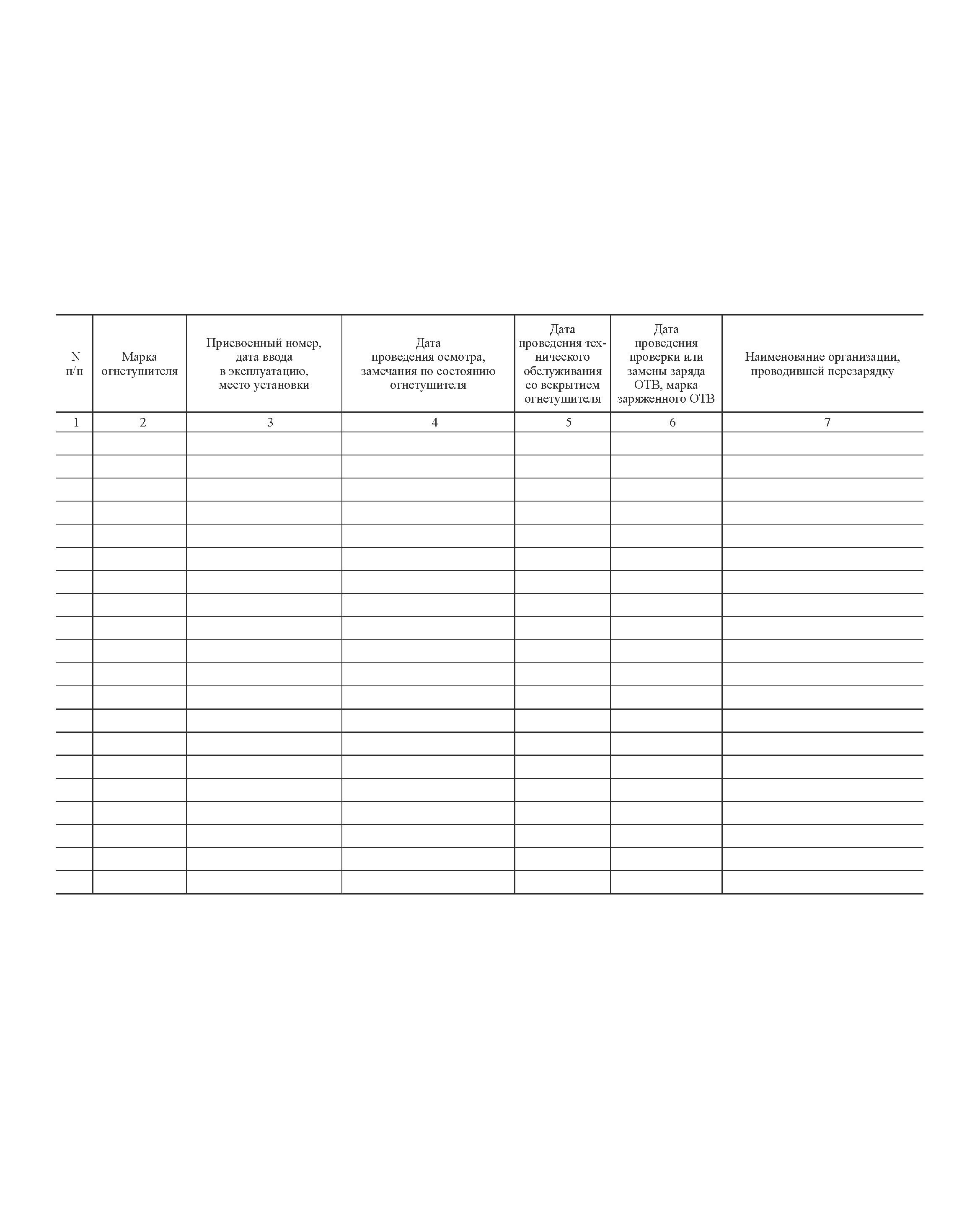 | N п/п | Марка огнетушителя | Присвоенный номер, дата ввода в эксплуатацию, место установки | Дата проведения осмотра, замечания по состоянию огнетушителя | Дата проведения технического обслуживания со вскрытием огнетушителя | Дата проведения проверки или замены заряда ОТВ, марка заряженного ОТВ | Наименование организации, проводившей перезарядку |
|---|---|---|---|---|---|---|
| 1 | 2 | 3 | 4 | 5 | 6 | 7 |
| | | | | | | |
| | | | | | | |
| | | | | | | |
| | | | | | | |
| | | | | | | |
| | | | | | | |
| | | | | | | |
| | | | | | | |
| | | | | | | |
| | | | | | | |
| | | | | | | |
| | | | | | | |
| | | | | | | |
| | | | | | | |
| | | | | | | |
| | | | | | | |
| | | | | | | |
| | | | | | | |
| | | | | | | |
| | | | | | | |